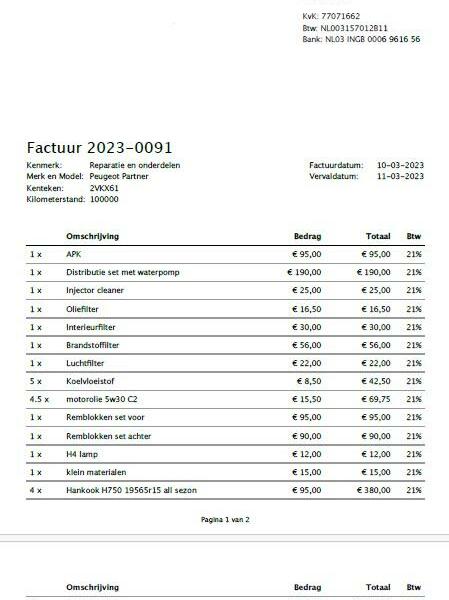 KvK: 77071662
Btw: NL003157012B11
Bank: NL03 INGB 0006 9616 56

Factuur 2023-0091

Kenmerk: Reparatie en onderdelen
Merk en Model: Peugeot Partner
Kenteken: 2VKX61
Kilometerstand: 100000

Factuurdatum: 10-03-2023
Vervaldatum: 11-03-2023

| | Omschrijving | Bedrag | Totaal | Btw |
|---|---|---|---|---|
| 1 x | APK | € 95,00 | € 95,00 | 21% |
| 1 x | Distributie set met waterpomp | € 190,00 | € 190,00 | 21% |
| 1 x | Injector cleaner | € 25,00 | € 25,00 | 21% |
| 1 x | Oliefilter | € 16,50 | € 16,50 | 21% |
| 1 x | Interieurfilter | € 30,00 | € 30,00 | 21% |
| 1 x | Brandstoffilter | € 56,00 | € 56,00 | 21% |
| 1 x | Luchtfilter | € 22,00 | € 22,00 | 21% |
| 5 x | Koelvloeistof | € 8,50 | € 42,50 | 21% |
| 4.5 x | motorolie 5w30 C2 | € 15,50 | € 69,75 | 21% |
| 1 x | Remblokken set voor | € 95,00 | € 95,00 | 21% |
| 1 x | Remblokken set achter | € 90,00 | € 90,00 | 21% |
| 1 x | H4 lamp | € 12,00 | € 12,00 | 21% |
| 1 x | klein materialen | € 15,00 | € 15,00 | 21% |
| 4 x | Hankook H750 19565r15 all sezon | € 95,00 | € 380,00 | 21% |

Pagina 1 van 2

| | Omschrijving | Bedrag | Totaal | Btw |
|---|---|---|---|---|